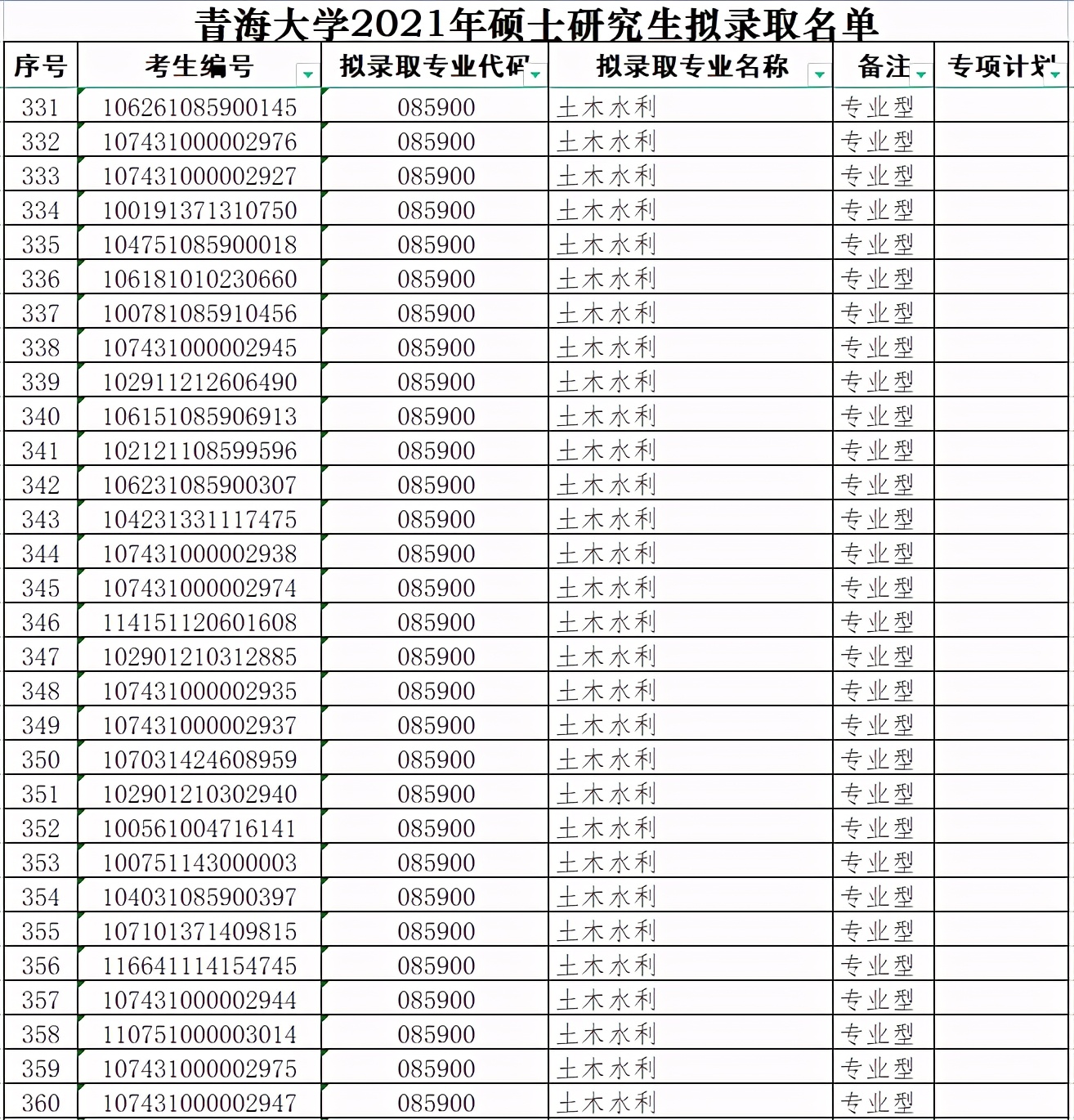 青海大学2021年硕士研究生拟录取名单

| 序号 | 考生编号 | 拟录取专业代码 | 拟录取专业名称 | 备注 | 专项计划 |
|---|---|---|---|---|---|
| 331 | 106261085900145 | 085900 | 土木水利 | 专业型 | |
| 332 | 107431000002976 | 085900 | 土木水利 | 专业型 | |
| 333 | 107431000002927 | 085900 | 土木水利 | 专业型 | |
| 334 | 100191371310750 | 085900 | 土木水利 | 专业型 | |
| 335 | 104751085900018 | 085900 | 土木水利 | 专业型 | |
| 336 | 106181010230660 | 085900 | 土木水利 | 专业型 | |
| 337 | 100781085910456 | 085900 | 土木水利 | 专业型 | |
| 338 | 107431000002945 | 085900 | 土木水利 | 专业型 | |
| 339 | 102911212606490 | 085900 | 土木水利 | 专业型 | |
| 340 | 106151085906913 | 085900 | 土木水利 | 专业型 | |
| 341 | 102121108599596 | 085900 | 土木水利 | 专业型 | |
| 342 | 106231085900307 | 085900 | 土木水利 | 专业型 | |
| 343 | 104231331117475 | 085900 | 土木水利 | 专业型 | |
| 344 | 107431000002938 | 085900 | 土木水利 | 专业型 | |
| 345 | 107431000002974 | 085900 | 土木水利 | 专业型 | |
| 346 | 114151120601608 | 085900 | 土木水利 | 专业型 | |
| 347 | 102901210312885 | 085900 | 土木水利 | 专业型 | |
| 348 | 107431000002935 | 085900 | 土木水利 | 专业型 | |
| 349 | 107431000002937 | 085900 | 土木水利 | 专业型 | |
| 350 | 107031424608959 | 085900 | 土木水利 | 专业型 | |
| 351 | 102901210302940 | 085900 | 土木水利 | 专业型 | |
| 352 | 100561004716141 | 085900 | 土木水利 | 专业型 | |
| 353 | 100751143000003 | 085900 | 土木水利 | 专业型 | |
| 354 | 104031085900397 | 085900 | 土木水利 | 专业型 | |
| 355 | 107101371409815 | 085900 | 土木水利 | 专业型 | |
| 356 | 116641114154745 | 085900 | 土木水利 | 专业型 | |
| 357 | 107431000002944 | 085900 | 土木水利 | 专业型 | |
| 358 | 110751000003014 | 085900 | 土木水利 | 专业型 | |
| 359 | 107431000002975 | 085900 | 土木水利 | 专业型 | |
| 360 | 107431000002947 | 085900 | 土木水利 | 专业型 | |